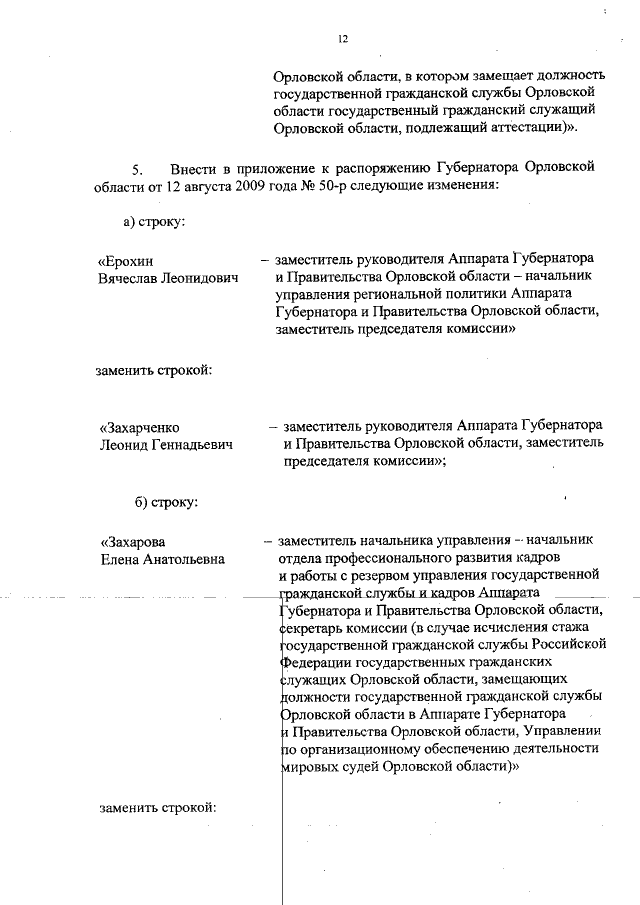 12

Орловской области, в котором замещает должность государственной гражданской службы Орловской области государственный гражданский служащий Орловской области, подлежащий аттестации)».

5. Внести в приложение к распоряжению Губернатора Орловской области от 12 августа 2009 года № 50-р следующие изменения:

а) строку:

«Ерохин Вячеслав Леонидович – заместитель руководителя Аппарата Губернатора и Правительства Орловской области – начальник управления региональной политики Аппарата Губернатора и Правительства Орловской области, заместитель председателя комиссии»

заменить строкой:

«Захарченко Леонид Геннадьевич – заместитель руководителя Аппарата Губернатора и Правительства Орловской области, заместитель председателя комиссии»;

б) строку:

«Захарова Елена Анатольевна – заместитель начальника управления – начальник отдела профессионального развития кадров и работы с резервом управления государственной гражданской службы и кадров Аппарата Губернатора и Правительства Орловской области, секретарь комиссии (в случае исчисления стажа государственной гражданской службы Российской Федерации государственных гражданских служащих Орловской области, замещающих должности государственной гражданской службы Орловской области в Аппарате Губернатора и Правительства Орловской области, Управлении по организационному обеспечению деятельности мировых судей Орловской области)»

заменить строкой: